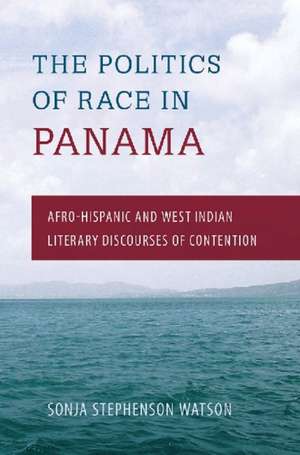 THE POLITICS OF RACE IN PANAMA

AFRO-HISPANIC AND WEST INDIAN LITERARY DISCOURSES OF CONTENTION

SONJA STEPHENSON WATSON